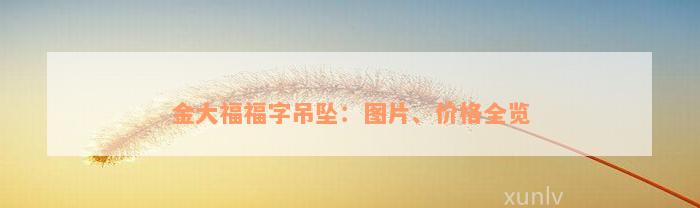 金大福福字吊坠：图片、价格全览

xunlv